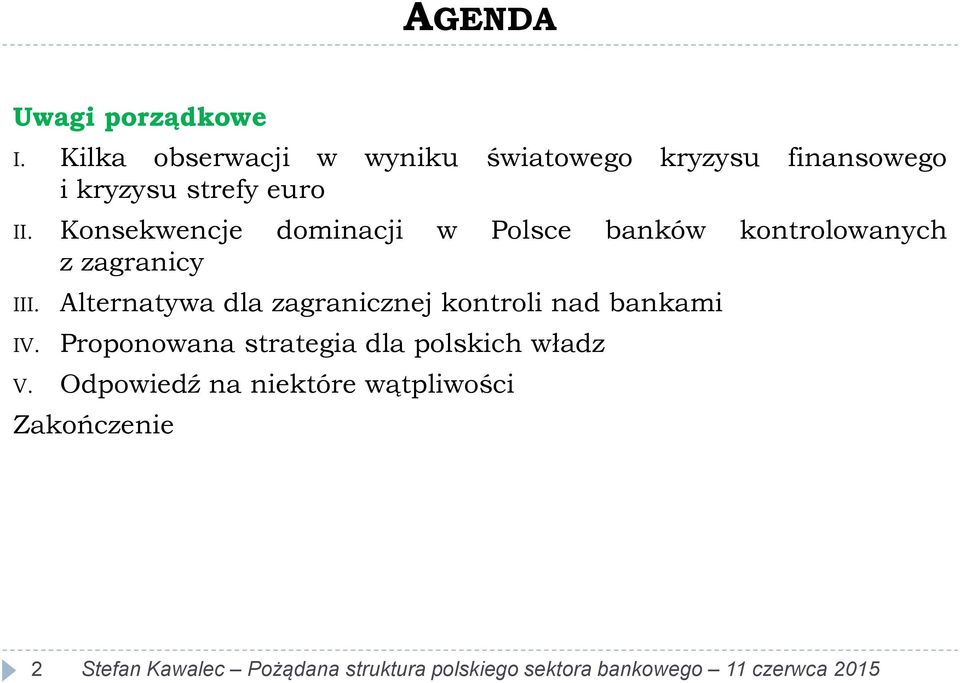 AGENDA

Uwagi porządkowe

I. Kilka obserwacji w wyniku światowego kryzysu finansowego i kryzysu strefy euro

II. Konsekwencje dominacji w Polsce banków kontrolowanych z zagranicy

III. Alternatywa dla zagranicznej kontroli nad bankami

IV. Proponowana strategia dla polskich władz

V. Odpowiedź na niektóre wątpliwości

Zakończenie

2 Stefan Kawalec – Pożądana struktura polskiego sektora bankowego – 11 czerwca 2015